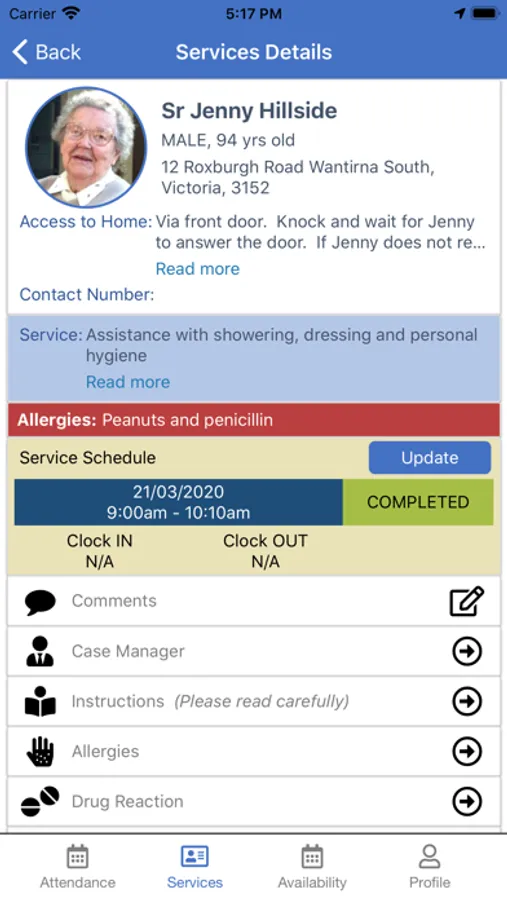 Carrier 5:17 PM

Back Services Details

Sr Jenny Hillside
MALE, 94 yrs old
12 Roxburgh Road Wantirna South, Victoria, 3152

Access to Home: Via front door. Knock and wait for Jenny to answer the door. If Jenny does not re...
Read more

Contact Number:

Service: Assistance with showering, dressing and personal hygiene
Read more

Allergies: Peanuts and penicillin

Service Schedule Update

21/03/2020
9:00am - 10:10am

COMPLETED

Clock IN
N/A

Clock OUT
N/A

Comments

Case Manager

Instructions (Please read carefully)

Allergies

Drug Reaction

Attendance Services Availability Profile